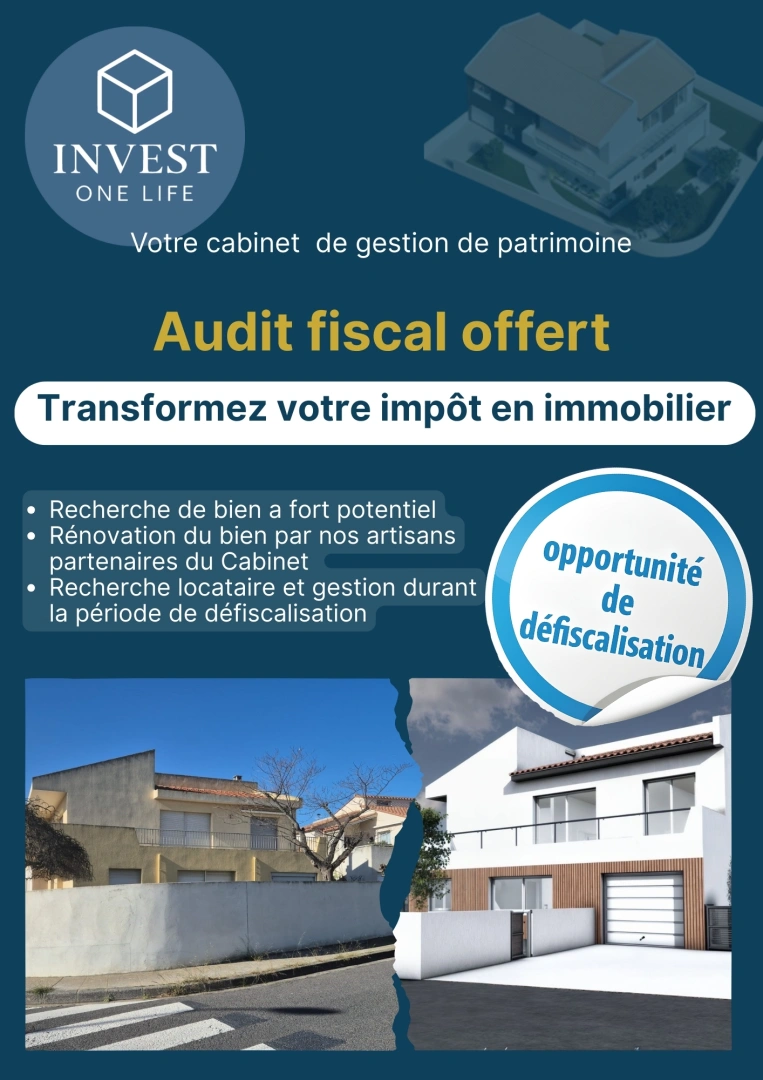 INVEST
ONE LIFE

Votre cabinet de gestion de patrimoine

Audit fiscal offert

Transformez votre impôt en immobilier

• Recherche de bien a fort potentiel
• Rénovation du bien par nos artisans partenaires du Cabinet
• Recherche locataire et gestion durant la période de défiscalisation

opportunité
de
défiscalisation